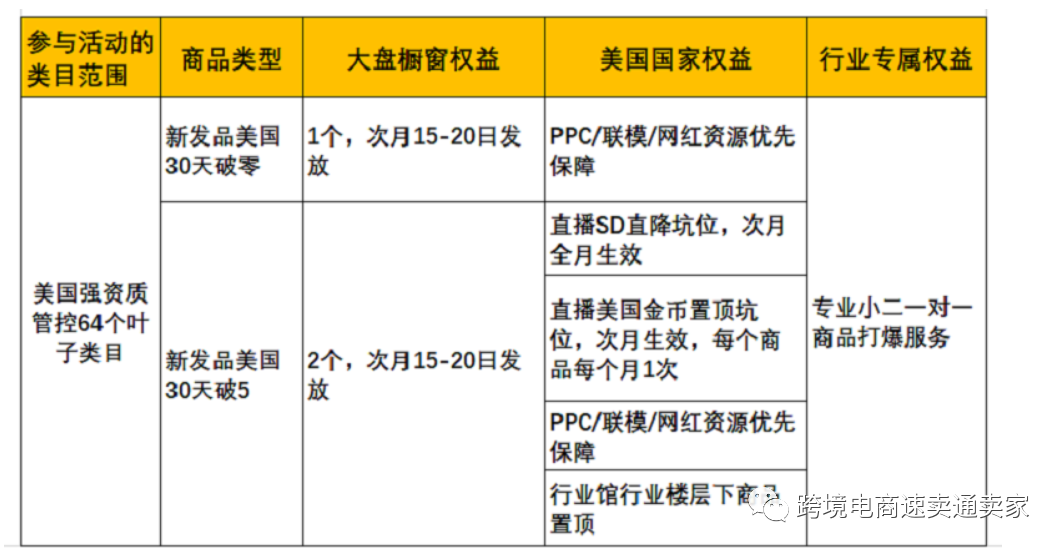 | 参与活动的类目范围 | 商品类型 | 大盘橱窗权益 | 美国国家权益 | 行业专属权益 |
|---|---|---|---|---|
| 美国强资质管控64个叶子类目 | 新发品美国30天破零 | 1个，次月15-20日发放 | PPC/联模/网红资源优先保障 | 专业小二一对一商品打爆服务 |
| | 新发品美国30天破5 | 2个，次月15-20日发放 | 直播SD直降坑位，次月全月生效 | |
| | | | 直播美国金币置顶坑位，次月生效，每个商品每个月1次 | |
| | | | PPC/联模/网红资源优先保障 | |
| | | | 行业馆行业楼层下商品置顶 | |

跨境电商速卖通卖家